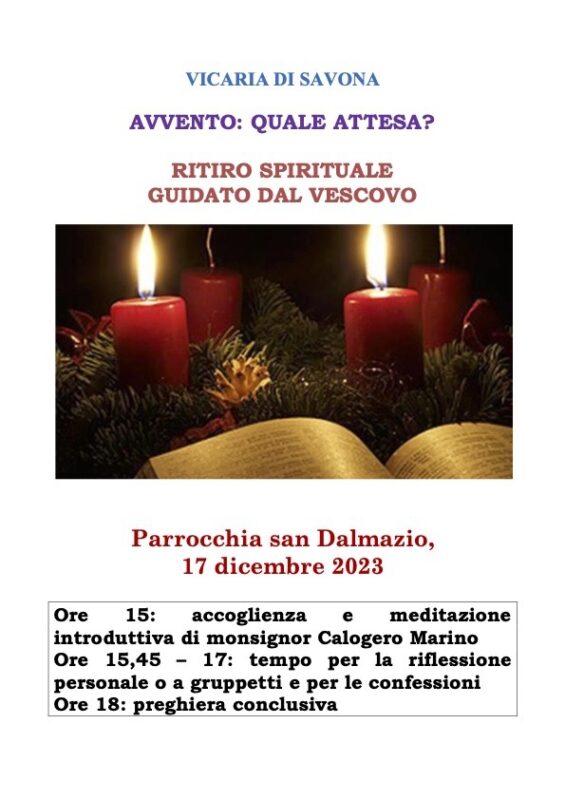 VICARIA DI SAVONA

AVVENTO: QUALE ATTESA?

RITIRO SPIRITUALE
GUIDATO DAL VESCOVO

Parrocchia san Dalmazio,
17 dicembre 2023

Ore 15: accoglienza e meditazione introduttiva di monsignor Calogero Marino
Ore 15,45 – 17: tempo per la riflessione personale o a gruppetti e per le confessioni
Ore 18: preghiera conclusiva